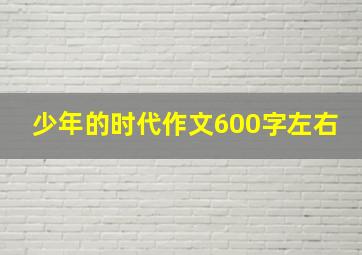 少年的时代作文600字左右